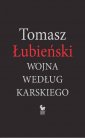 Tomasz
Łubieński
WOJNA
WEDŁUG
KARSKIEGO